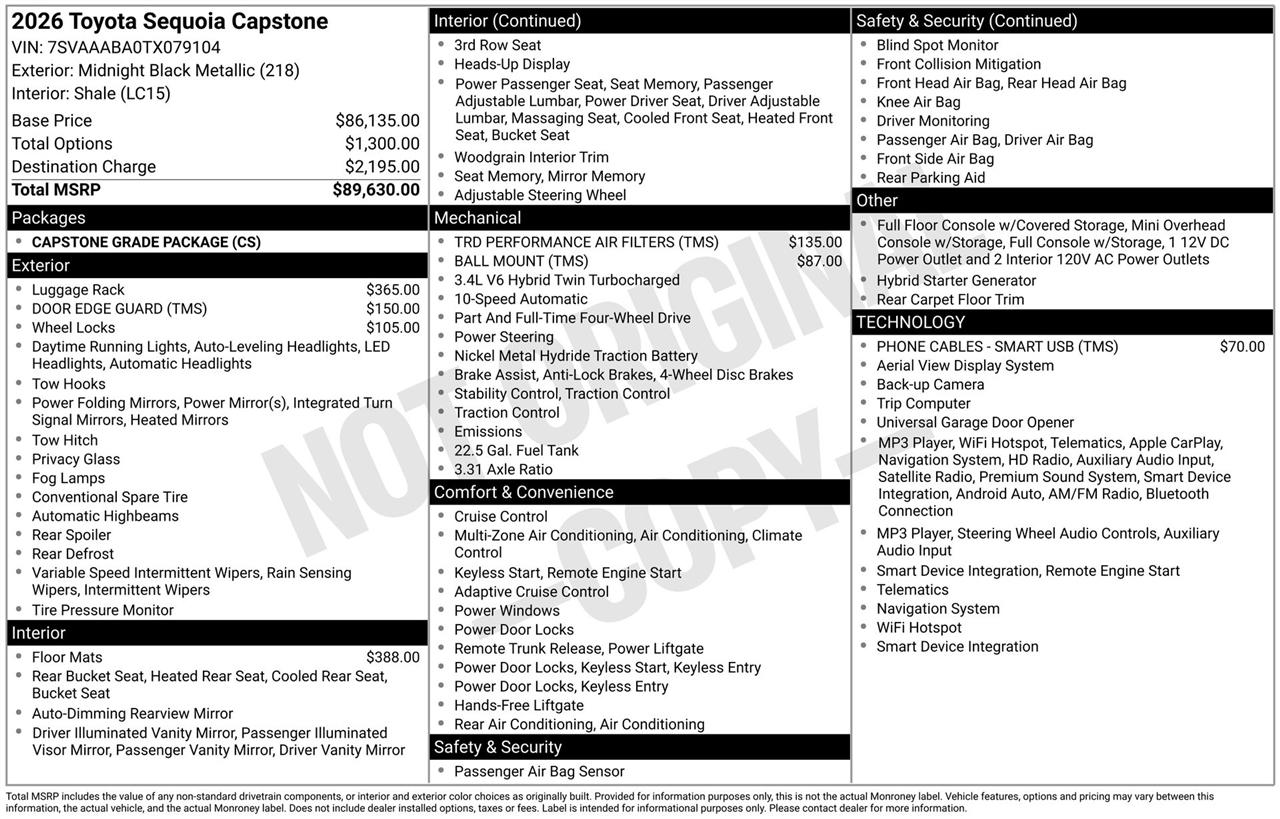 2026 Toyota Sequoia Capstone
VIN: 7SVAAABA0TX079104
Exterior: Midnight Black Metallic (218)
Interior: Shale (LC15)

| | |
|---|---|
| Base Price | $86,135.00 |
| Total Options | $1,300.00 |
| Destination Charge | $2,195.00 |
| Total MSRP | $89,630.00 |

Packages
- CAPSTONE GRADE PACKAGE (CS)

Exterior
- Luggage Rack $365.00
- DOOR EDGE GUARD (TMS) $150.00
- Wheel Locks $105.00
- Daytime Running Lights, Auto-Leveling Headlights, LED Headlights, Automatic Headlights
- Tow Hooks
- Power Folding Mirrors, Power Mirror(s), Integrated Turn Signal Mirrors, Heated Mirrors
- Tow Hitch
- Privacy Glass
- Fog Lamps
- Conventional Spare Tire
- Automatic Highbeams
- Rear Spoiler
- Rear Defrost
- Variable Speed Intermittent Wipers, Rain Sensing Wipers, Intermittent Wipers
- Tire Pressure Monitor

Interior
- Floor Mats $388.00
- Rear Bucket Seat, Heated Rear Seat, Cooled Rear Seat, Bucket Seat
- Auto-Dimming Rearview Mirror
- Driver Illuminated Vanity Mirror, Passenger Illuminated Visor Mirror, Passenger Vanity Mirror, Driver Vanity Mirror

Interior (Continued)
- 3rd Row Seat
- Heads-Up Display
- Power Passenger Seat, Seat Memory, Passenger Adjustable Lumbar, Power Driver Seat, Driver Adjustable Lumbar, Massaging Seat, Cooled Front Seat, Heated Front Seat, Bucket Seat
- Woodgrain Interior Trim
- Seat Memory, Mirror Memory
- Adjustable Steering Wheel

Mechanical
- TRD PERFORMANCE AIR FILTERS (TMS) $135.00
- BALL MOUNT (TMS) $87.00
- 3.4L V6 Hybrid Twin Turbocharged
- 10-Speed Automatic
- Part And Full-Time Four-Wheel Drive
- Power Steering
- Nickel Metal Hydride Traction Battery
- Brake Assist, Anti-Lock Brakes, 4-Wheel Disc Brakes
- Stability Control, Traction Control
- Traction Control
- Emissions
- 22.5 Gal. Fuel Tank
- 3.31 Axle Ratio

Comfort & Convenience
- Cruise Control
- Multi-Zone Air Conditioning, Air Conditioning, Climate Control
- Keyless Start, Remote Engine Start
- Adaptive Cruise Control
- Power Windows
- Power Door Locks
- Remote Trunk Release, Power Liftgate
- Power Door Locks, Keyless Start, Keyless Entry
- Power Door Locks, Keyless Entry
- Hands-Free Liftgate
- Rear Air Conditioning, Air Conditioning

Safety & Security
- Passenger Air Bag Sensor

Safety & Security (Continued)
- Blind Spot Monitor
- Front Collision Mitigation
- Front Head Air Bag, Rear Head Air Bag
- Knee Air Bag
- Driver Monitoring
- Passenger Air Bag, Driver Air Bag
- Front Side Air Bag
- Rear Parking Aid

Other
- Full Floor Console w/Covered Storage, Mini Overhead Console w/Storage, Full Console w/Storage, 1 12V DC Power Outlet and 2 Interior 120V AC Power Outlets
- Hybrid Starter Generator
- Rear Carpet Floor Trim

TECHNOLOGY
- PHONE CABLES - SMART USB (TMS) $70.00
- Aerial View Display System
- Back-up Camera
- Trip Computer
- Universal Garage Door Opener
- MP3 Player, WiFi Hotspot, Telematics, Apple CarPlay, Navigation System, HD Radio, Auxiliary Audio Input, Satellite Radio, Premium Sound System, Smart Device Integration, Android Auto, AM/FM Radio, Bluetooth Connection
- MP3 Player, Steering Wheel Audio Controls, Auxiliary Audio Input
- Smart Device Integration, Remote Engine Start
- Telematics
- Navigation System
- WiFi Hotspot
- Smart Device Integration

NOT ORIGINAL COPY

Total MSRP includes the value of any non-standard drivetrain components, or interior and exterior color choices as originally built. Provided for information purposes only, this is not the actual Monroney label. Vehicle features, options and pricing may vary between this information, the actual vehicle, and the actual Monroney label. Does not include dealer installed options, taxes or fees. Label is intended for informational purposes only. Please contact dealer for more information.